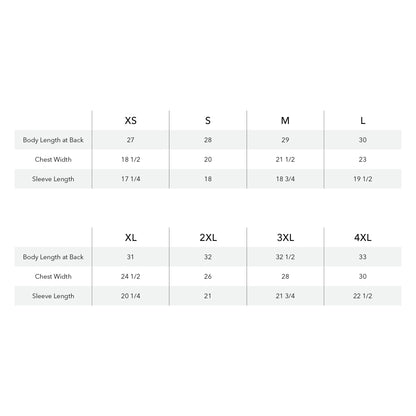 | | XS | S | M | L |
|---|---|---|---|---|
| Body Length at Back | 27 | 28 | 29 | 30 |
| Chest Width | 18 1/2 | 20 | 21 1/2 | 23 |
| Sleeve Length | 17 1/4 | 18 | 18 3/4 | 19 1/2 |

| | XL | 2XL | 3XL | 4XL |
|---|---|---|---|---|
| Body Length at Back | 31 | 32 | 32 1/2 | 33 |
| Chest Width | 24 1/2 | 26 | 28 | 30 |
| Sleeve Length | 20 1/4 | 21 | 21 3/4 | 22 1/2 |